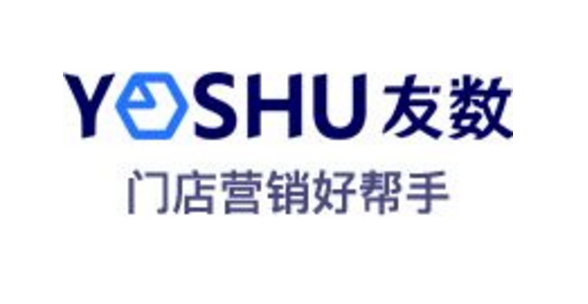 YOSHU 友数
门店营销好帮手